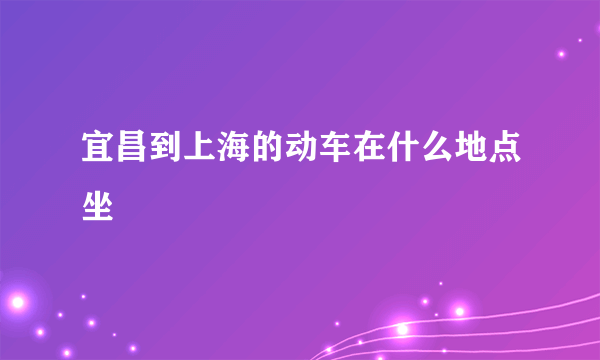 宜昌到上海的动车在什么地点坐